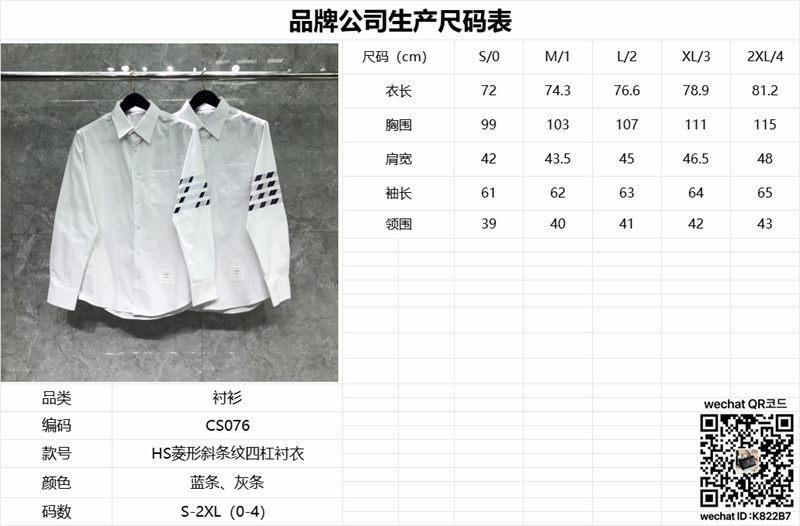 品牌公司生产尺码表

| 尺码（cm) | S/0 | M/1 | L/2 | XL/3 | 2XL/4 |
|---|---|---|---|---|---|
| 衣长 | 72 | 74.3 | 76.6 | 78.9 | 81.2 |
| 胸围 | 99 | 103 | 107 | 111 | 115 |
| 肩宽 | 42 | 43.5 | 45 | 46.5 | 48 |
| 袖长 | 61 | 62 | 63 | 64 | 65 |
| 领围 | 39 | 40 | 41 | 42 | 43 |

品类 衬衫
编码 CS076
款号 HS菱形斜条纹四杠衬衣
颜色 蓝条、灰条
码数 S-2XL（0-4)

wechat QR코드
wechat ID：K822B7